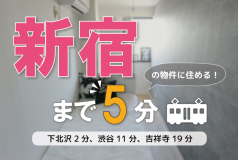 新宿

の物件に住める！

まで 5 分

下北沢 2 分、渋谷 11 分、吉祥寺 19 分